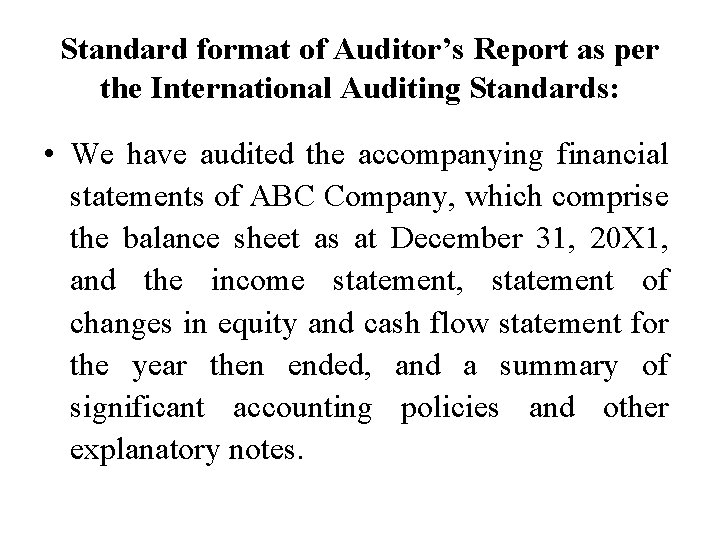 Standard format of Auditor’s Report as per the International Auditing Standards:

• We have audited the accompanying financial statements of ABC Company, which comprise the balance sheet as at December 31, 20X1, and the income statement, statement of changes in equity and cash flow statement for the year then ended, and a summary of significant accounting policies and other explanatory notes.